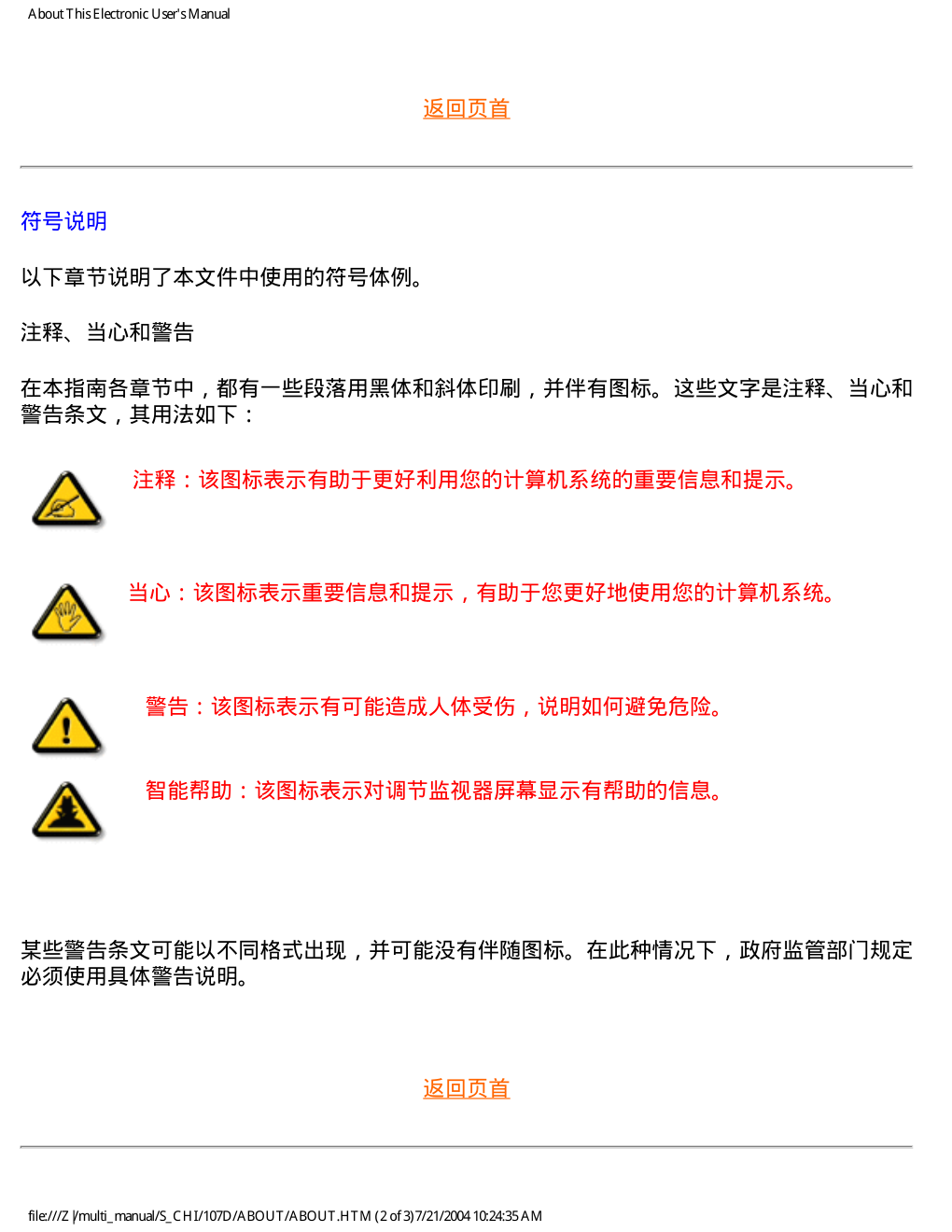 About This Electronic User's Manual

返回页首

符号说明

以下章节说明了本文件中使用的符号体例。

注释、当心和警告

在本指南各章节中，都有一些段落用黑体和斜体印刷，并伴有图标。这些文字是注释、当心和警告条文，其用法如下：

注释：该图标表示有助于更好利用您的计算机系统的重要信息和提示。

当心：该图标表示重要信息和提示，有助于您更好地使用您的计算机系统。

警告：该图标表示有可能造成人体受伤，说明如何避免危险。

智能帮助：该图标表示对调节监视器屏幕显示有帮助的信息。

某些警告条文可能以不同格式出现，并可能没有伴随图标。在此种情况下，政府监管部门规定必须使用具体警告说明。

返回页首

file:///Z|/multi_manual/S_CHI/107D/ABOUT/ABOUT.HTM (2 of 3)7/21/2004 10:24:35 AM